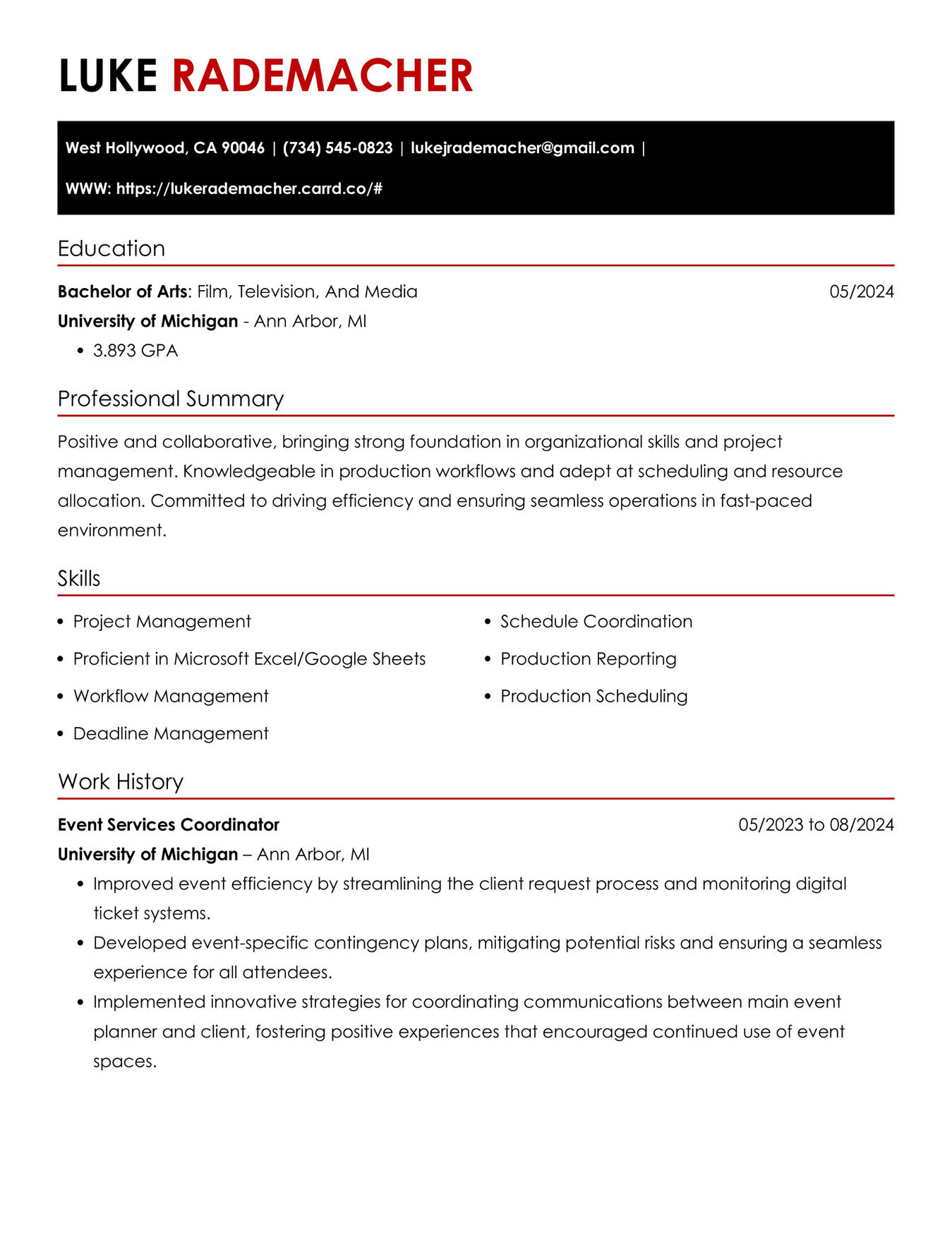 LUKE RADEMACHER

West Hollywood, CA 90046 | (734) 545-0823 | lukejrademacher@gmail.com |

WWW: https://lukerademacher.carrd.co/#

Education

Bachelor of Arts: Film, Television, And Media 05/2024

University of Michigan - Ann Arbor, MI

• 3.893 GPA

Professional Summary

Positive and collaborative, bringing strong foundation in organizational skills and project management. Knowledgeable in production workflows and adept at scheduling and resource allocation. Committed to driving efficiency and ensuring seamless operations in fast-paced environment.

Skills

• Project Management
• Proficient in Microsoft Excel/Google Sheets
• Workflow Management
• Deadline Management

• Schedule Coordination
• Production Reporting
• Production Scheduling

Work History

Event Services Coordinator 05/2023 to 08/2024

University of Michigan – Ann Arbor, MI

• Improved event efficiency by streamlining the client request process and monitoring digital ticket systems.
• Developed event-specific contingency plans, mitigating potential risks and ensuring a seamless experience for all attendees.
• Implemented innovative strategies for coordinating communications between main event planner and client, fostering positive experiences that encouraged continued use of event spaces.